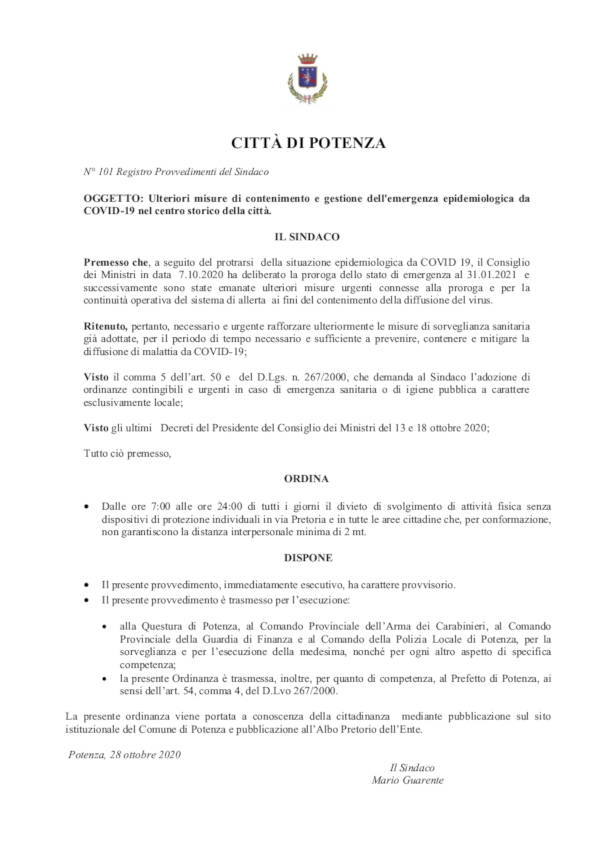 CITTÀ DI POTENZA

N° 101 Registro Provvedimenti del Sindaco

OGGETTO: Ulteriori misure di contenimento e gestione dell'emergenza epidemiologica da COVID-19 nel centro storico della città.

IL SINDACO

Premesso che, a seguito del protrarsi della situazione epidemiologica da COVID 19, il Consiglio dei Ministri in data 7.10.2020 ha deliberato la proroga dello stato di emergenza al 31.01.2021 e successivamente sono state emanate ulteriori misure urgenti connesse alla proroga e per la continuità operativa del sistema di allerta ai fini del contenimento della diffusione del virus.

Ritenuto, pertanto, necessario e urgente rafforzare ulteriormente le misure di sorveglianza sanitaria già adottate, per il periodo di tempo necessario e sufficiente a prevenire, contenere e mitigare la diffusione di malattia da COVID-19;

Visto il comma 5 dell'art. 50 e del D.Lgs. n. 267/2000, che demanda al Sindaco l'adozione di ordinanze contingibili e urgenti in caso di emergenza sanitaria o di igiene pubblica a carattere esclusivamente locale;

Visto gli ultimi Decreti del Presidente del Consiglio dei Ministri del 13 e 18 ottobre 2020;

Tutto ciò premesso,

ORDINA

• Dalle ore 7:00 alle ore 24:00 di tutti i giorni il divieto di svolgimento di attività fisica senza dispositivi di protezione individuali in via Pretoria e in tutte le aree cittadine che, per conformazione, non garantiscono la distanza interpersonale minima di 2 mt.

DISPONE

• Il presente provvedimento, immediatamente esecutivo, ha carattere provvisorio.
• Il presente provvedimento è trasmesso per l'esecuzione:

• alla Questura di Potenza, al Comando Provinciale dell'Arma dei Carabinieri, al Comando Provinciale della Guardia di Finanza e al Comando della Polizia Locale di Potenza, per la sorveglianza e per l'esecuzione della medesima, nonché per ogni altro aspetto di specifica competenza;
• la presente Ordinanza è trasmessa, inoltre, per quanto di competenza, al Prefetto di Potenza, ai sensi dell'art. 54, comma 4, del D.Lvo 267/2000.

La presente ordinanza viene portata a conoscenza della cittadinanza mediante pubblicazione sul sito istituzionale del Comune di Potenza e pubblicazione all'Albo Pretorio dell'Ente.

Potenza, 28 ottobre 2020

Il Sindaco
Mario Guarente